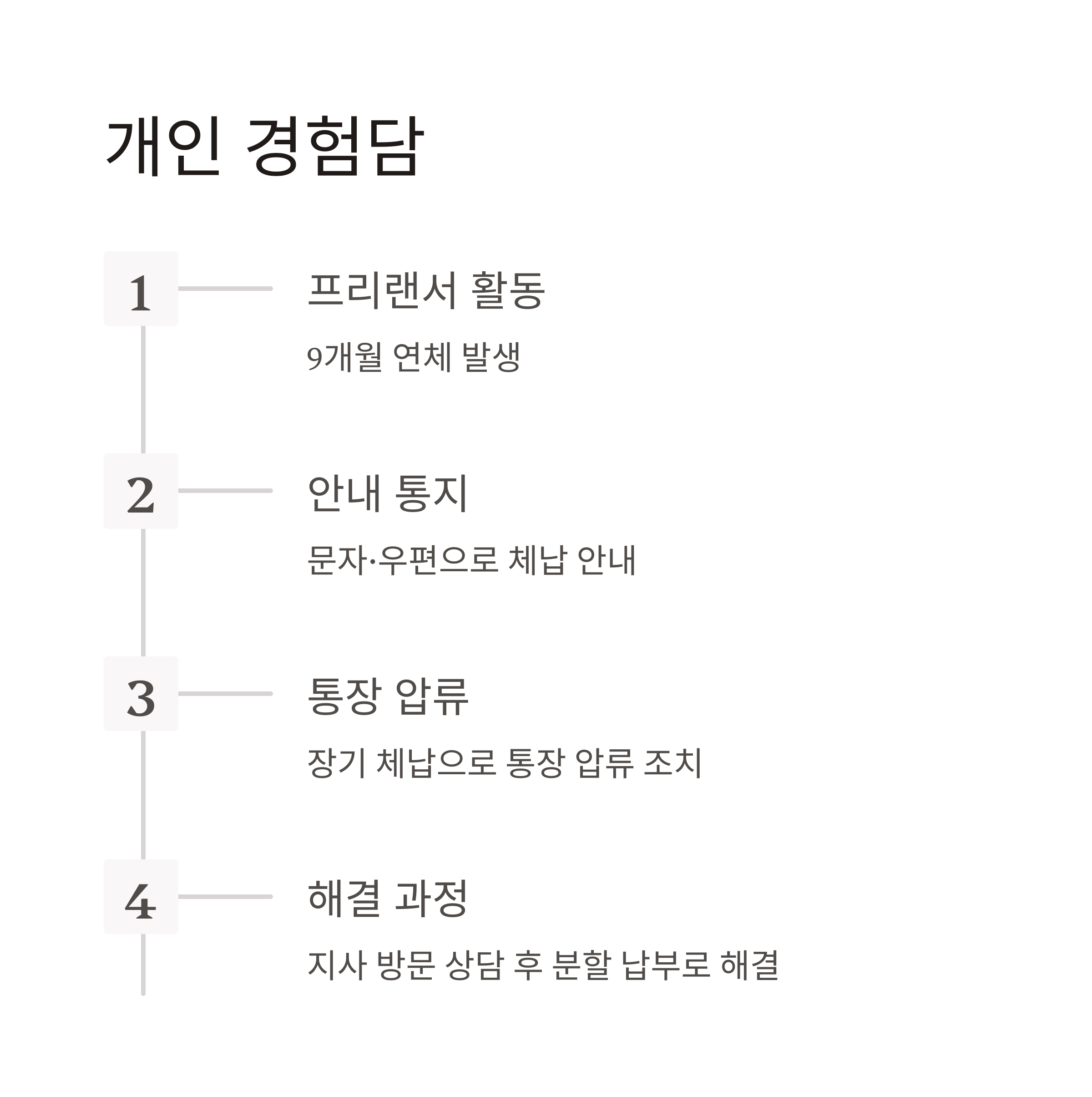 개인 경험담

1

프리랜서 활동

9개월 연체 발생

2

안내 통지

문자·우편으로 체납 안내

3

통장 압류

장기 체납으로 통장 압류 조치

4

해결 과정

지사 방문 상담 후 분할 납부로 해결